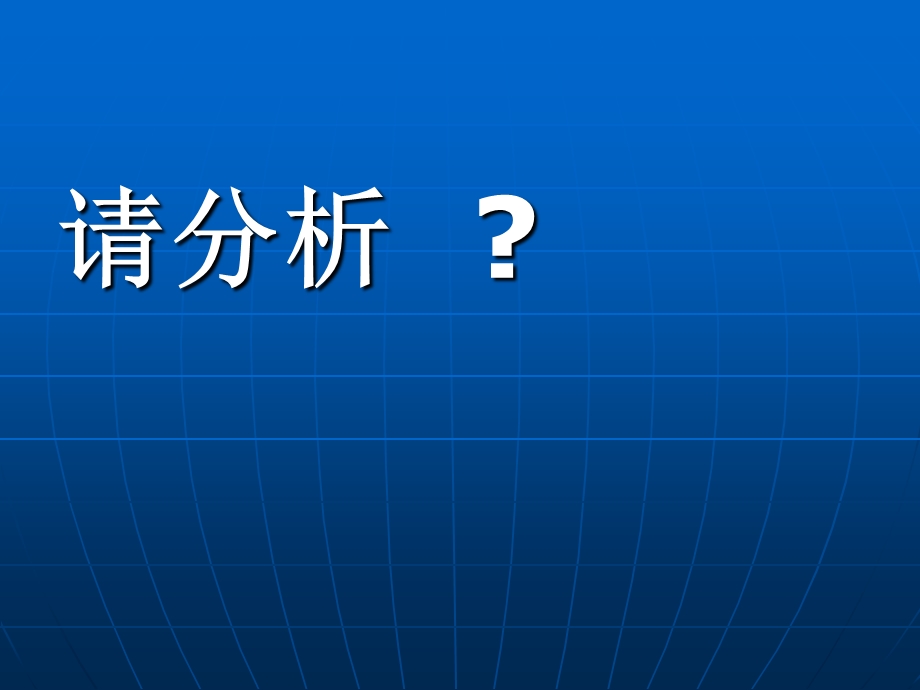 请分析 ?